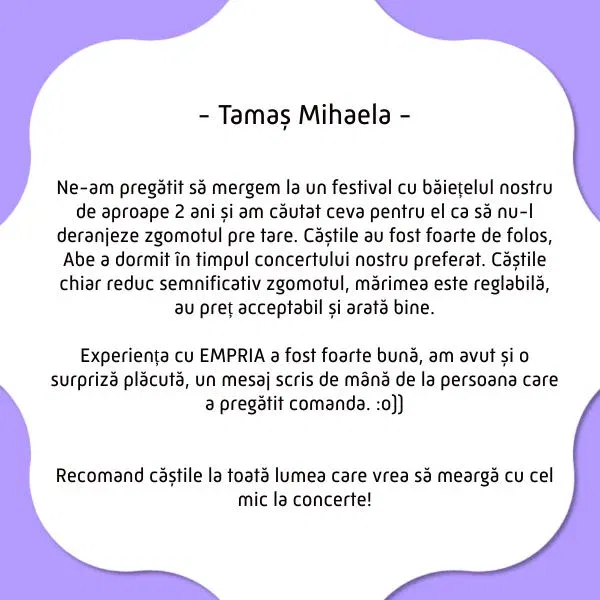 - Tamaș Mihaela -

Ne-am pregătit să mergem la un festival cu băiețelul nostru de aproape 2 ani și am căutat ceva pentru el ca să nu-l deranjeze zgomotul pre tare. Căștile au fost foarte de folos, Abe a dormit în timpul concertului nostru preferat. Căștile chiar reduc semnificativ zgomotul, mărimea este reglabilă, au preț acceptabil și arată bine.

Experiența cu EMPRIA a fost foarte bună, am avut și o surpriză plăcută, un mesaj scris de mână de la persoana care a pregătit comanda. :o))

Recomand căștile la toată lumea care vrea să meargă cu cel mic la concerte!